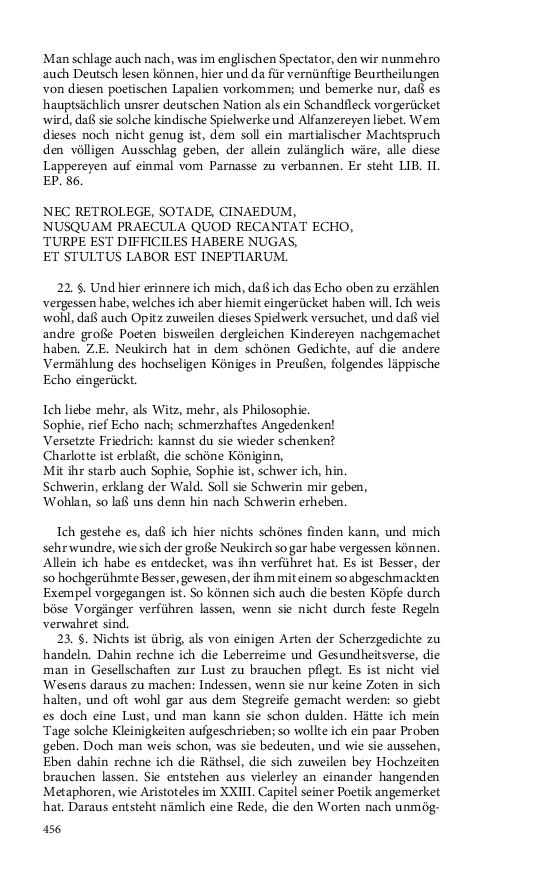 Man schlage auch nach, was im englischen Spectator, den wir nunmehro auch Deutsch lesen können, hier und da für vernünftige Beurtheilungen von diesen poetischen Lapalien vorkommen; und bemerke nur, daß es hauptsächlich unsrer deutschen Nation als ein Schandfleck vorgerücket wird, daß sie solche kindische Spielwerke und Alfanzereyen liebet. Wem dieses noch nicht genug ist, dem soll ein martialischer Machtspruch den völligen Ausschlag geben, der allein zulänglich wäre, alle diese Lappereyen auf einmal vom Parnasse zu verbannen. Er steht LIB. II. EP. 86.

NEC RETROLEGE, SOTADE, CINAEDUM,
NUSQUAM PRAECULA QUOD RECANTAT ECHO,
TURPE EST DIFFICILES HABERE NUGAS,
ET STULTUS LABOR EST INEPTIARUM.

22. §. Und hier erinnere ich mich, daß ich das Echo oben zu erzählen vergessen habe, welches ich aber hiemit eingerücket haben will. Ich weis wohl, daß auch Opitz zuweilen dieses Spielwerk versuchet, und daß viel andre große Poeten bisweilen dergleichen Kindereyen nachgemachet haben. Z.E. Neukirch hat in dem schönen Gedichte, auf die andere Vermählung des hochseligen Königes in Preußen, folgendes läppische Echo eingerückt.

Ich liebe mehr, als Witz, mehr, als Philosophie.
Sophie, rief Echo nach; schmerzhaftes Angedenken!
Versetzte Friedrich: kannst du sie wieder schenken?
Charlotte ist erblaßt, die schöne Königinn,
Mit ihr starb auch Sophie, Sophie ist, schwer ich, hin.
Schwerin, erklang der Wald. Soll sie Schwerin mir geben,
Wohlan, so laß uns denn hin nach Schwerin erheben.

Ich gestehe es, daß ich hier nichts schönes finden kann, und mich sehr wundre, wie sich der große Neukirch so gar habe vergessen können. Allein ich habe es entdecket, was ihn verführet hat. Es ist Besser, der so hochgerühmte Besser, gewesen, der ihm mit einem so abgeschmackten Exempel vorgegangen ist. So können sich auch die besten Köpfe durch böse Vorgänger verführen lassen, wenn sie nicht durch feste Regeln verwahret sind.

23. §. Nichts ist übrig, als von einigen Arten der Scherzgedichte zu handeln. Dahin rechne ich die Leberreime und Gesundheitsverse, die man in Gesellschaften zur Lust zu brauchen pflegt. Es ist nicht viel Wesens daraus zu machen: Indessen, wenn sie nur keine Zoten in sich halten, und oft wohl gar aus dem Stegreife gemacht werden: so giebt es doch eine Lust, und man kann sie schon dulden. Hätte ich mein Tage solche Kleinigkeiten aufgeschrieben; so wollte ich ein paar Proben geben. Doch man weis schon, was sie bedeuten, und wie sie aussehen, Eben dahin rechne ich die Räthsel, die sich zuweilen bey Hochzeiten brauchen lassen. Sie entstehen aus vielerley an einander hangenden Metaphoren, wie Aristoteles im XXIII. Capitel seiner Poetik angemerket hat. Daraus entsteht nämlich eine Rede, die den Worten nach unmög-

456